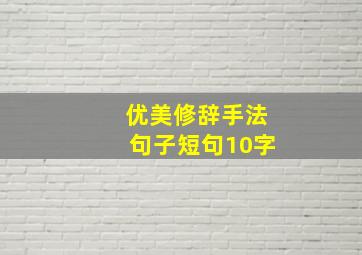 优美修辞手法
句子短句10字